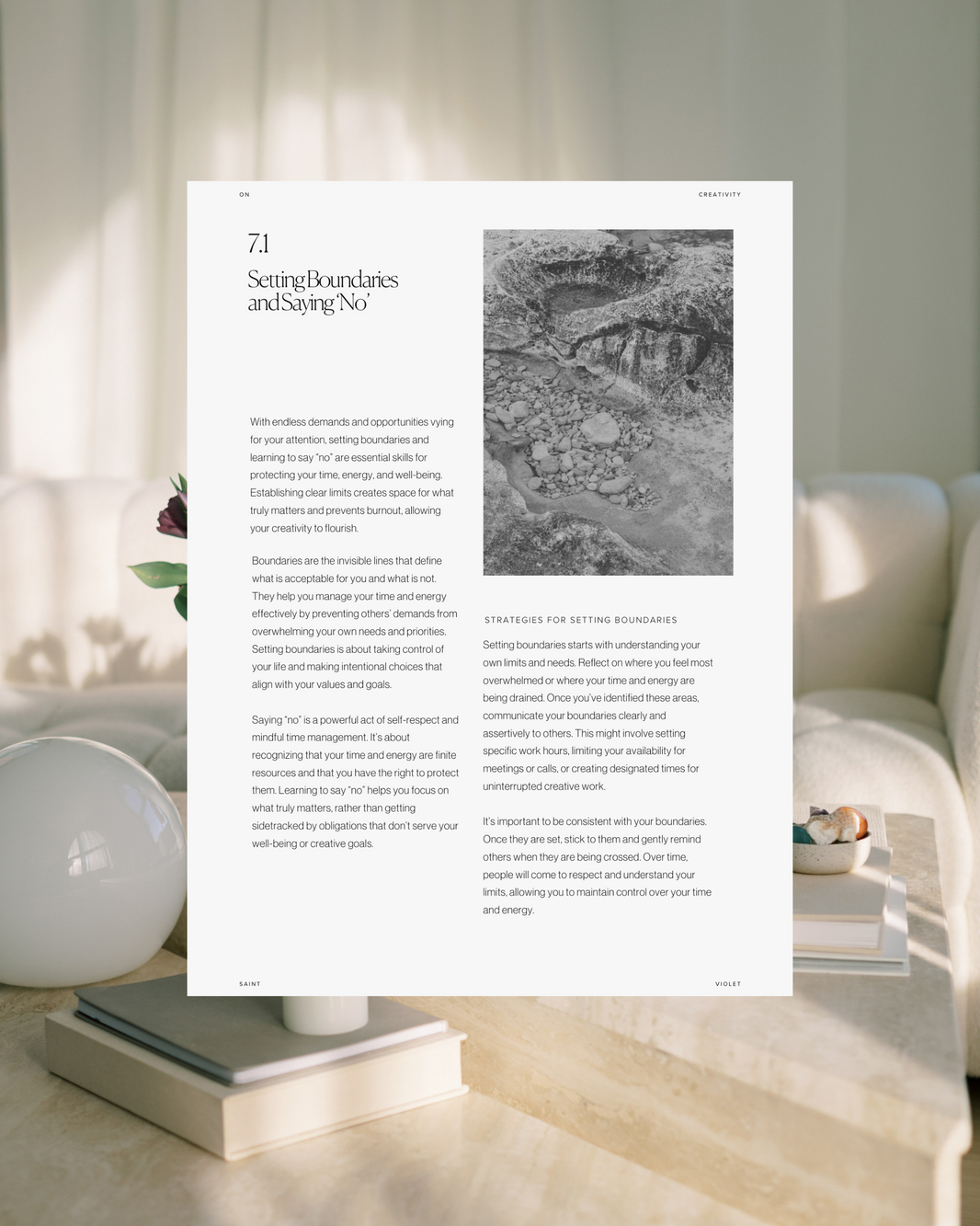 ON

CREATIVITY

7.1

Setting Boundaries and Saying 'No'

With endless demands and opportunities vying for your attention, setting boundaries and learning to say "no" are essential skills for protecting your time, energy, and well-being. Establishing clear limits creates space for what truly matters and prevents burnout, allowing your creativity to flourish.

Boundaries are the invisible lines that define what is acceptable for you and what is not. They help you manage your time and energy effectively by preventing others' demands from overwhelming your own needs and priorities. Setting boundaries is about taking control of your life and making intentional choices that align with your values and goals.

Saying "no" is a powerful act of self-respect and mindful time management. It's about recognizing that your time and energy are finite resources and that you have the right to protect them. Learning to say "no" helps you focus on what truly matters, rather than getting sidetracked by obligations that don't serve your well-being or creative goals.

STRATEGIES FOR SETTING BOUNDARIES

Setting boundaries starts with understanding your own limits and needs. Reflect on where you feel most overwhelmed or where your time and energy are being drained. Once you've identified these areas, communicate your boundaries clearly and assertively to others. This might involve setting specific work hours, limiting your availability for meetings or calls, or creating designated times for uninterrupted creative work.

It's important to be consistent with your boundaries. Once they are set, stick to them and gently remind others when they are being crossed. Over time, people will come to respect and understand your limits, allowing you to maintain control over your time and energy.

SAINT

VIOLET